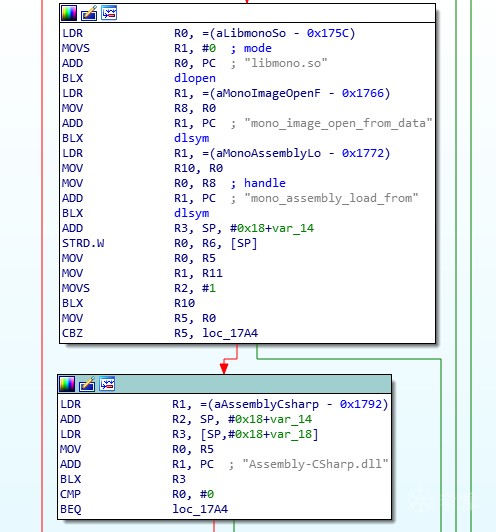 LDR R0, =(aLibmonoSo - 0x175C)
MOVS R1, #0 ; mode
ADD R0, PC ; "libmono.so"
BLX dlopen
LDR R1, =(aMonoImageOpenF - 0x1766)
MOV R8, R0
ADD R1, PC ; "mono_image_open_from_data"
BLX dlsym
LDR R1, =(aMonoAssemblyLo - 0x1772)
MOV R10, R0
MOV R0, R8 ; handle
ADD R1, PC ; "mono_assembly_load_from"
BLX dlsym
ADD R3, SP, #0x18+var_14
STRD.W R0, R6, [SP]
MOV R0, R5
MOV R1, R11
MOVS R2, #1
BLX R10
MOV R5, R0
CBZ R5, loc_17A4

LDR R1, =(aAssemblyCsharp - 0x1792)
ADD R2, SP, #0x18+var_14
LDR R3, [SP,#0x18+var_18]
MOV R0, R5
ADD R1, PC ; "Assembly-CSharp.dll"
BLX R3
CMP R0, #0
BEQ loc_17A4